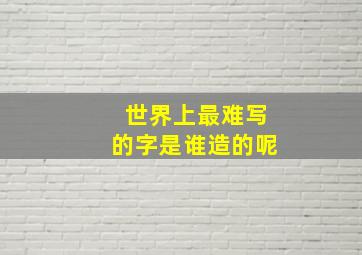 世界上最难写
的字是谁造的呢